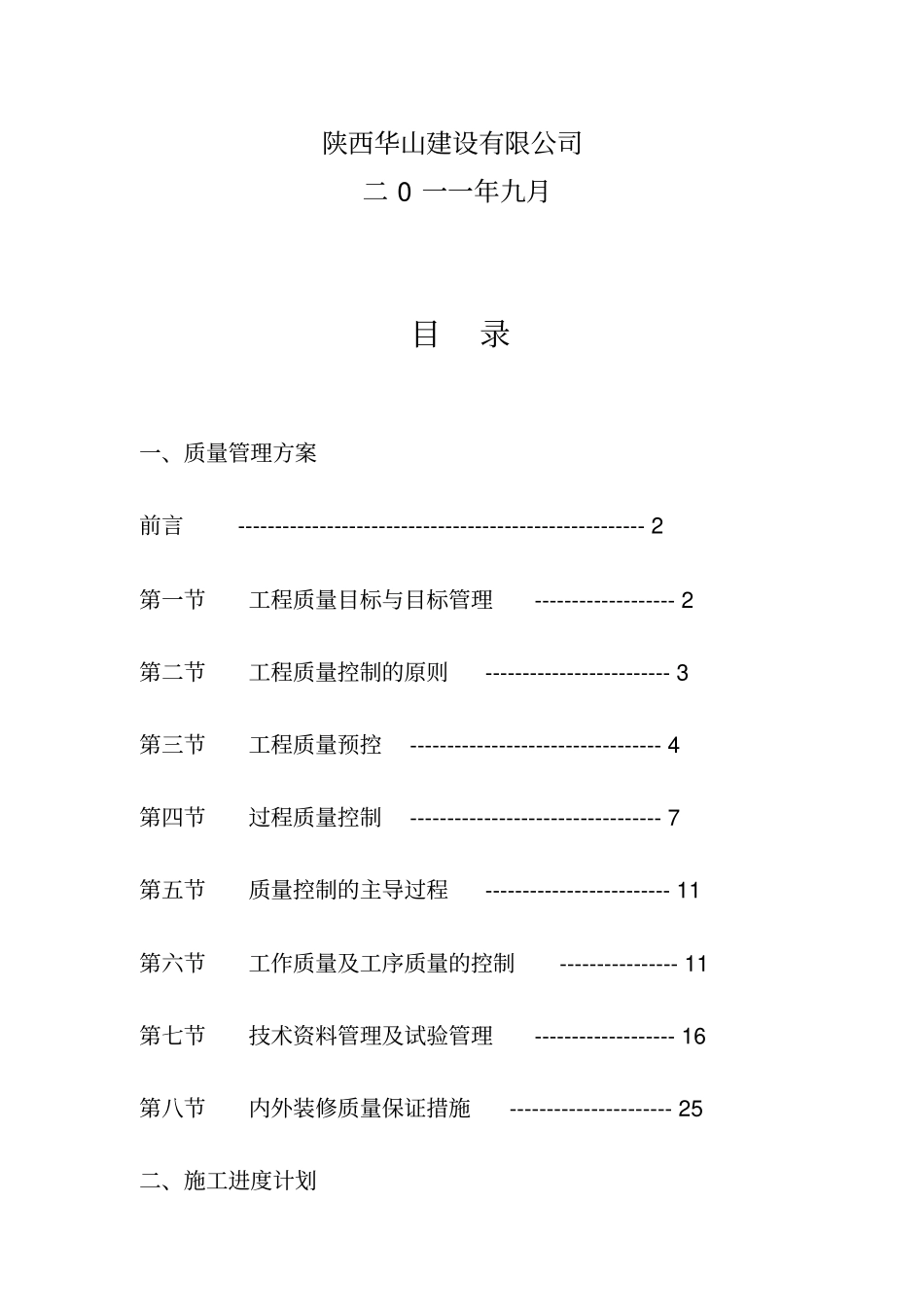 陕西华山建设有限公司

二 0 一一年九月

目 录

一、质量管理方案

前言 ------------------------------------------------------- 2

第一节 工程质量目标与目标管理 ------------------- 2

第二节 工程质量控制的原则 ------------------------- 3

第三节 工程质量预控 ---------------------------------- 4

第四节 过程质量控制 ---------------------------------- 7

第五节 质量控制的主导过程 ------------------------- 11

第六节 工作质量及工序质量的控制 ---------------- 11

第七节 技术资料管理及试验管理 ------------------- 16

第八节 内外装修质量保证措施 ---------------------- 25

二、施工进度计划